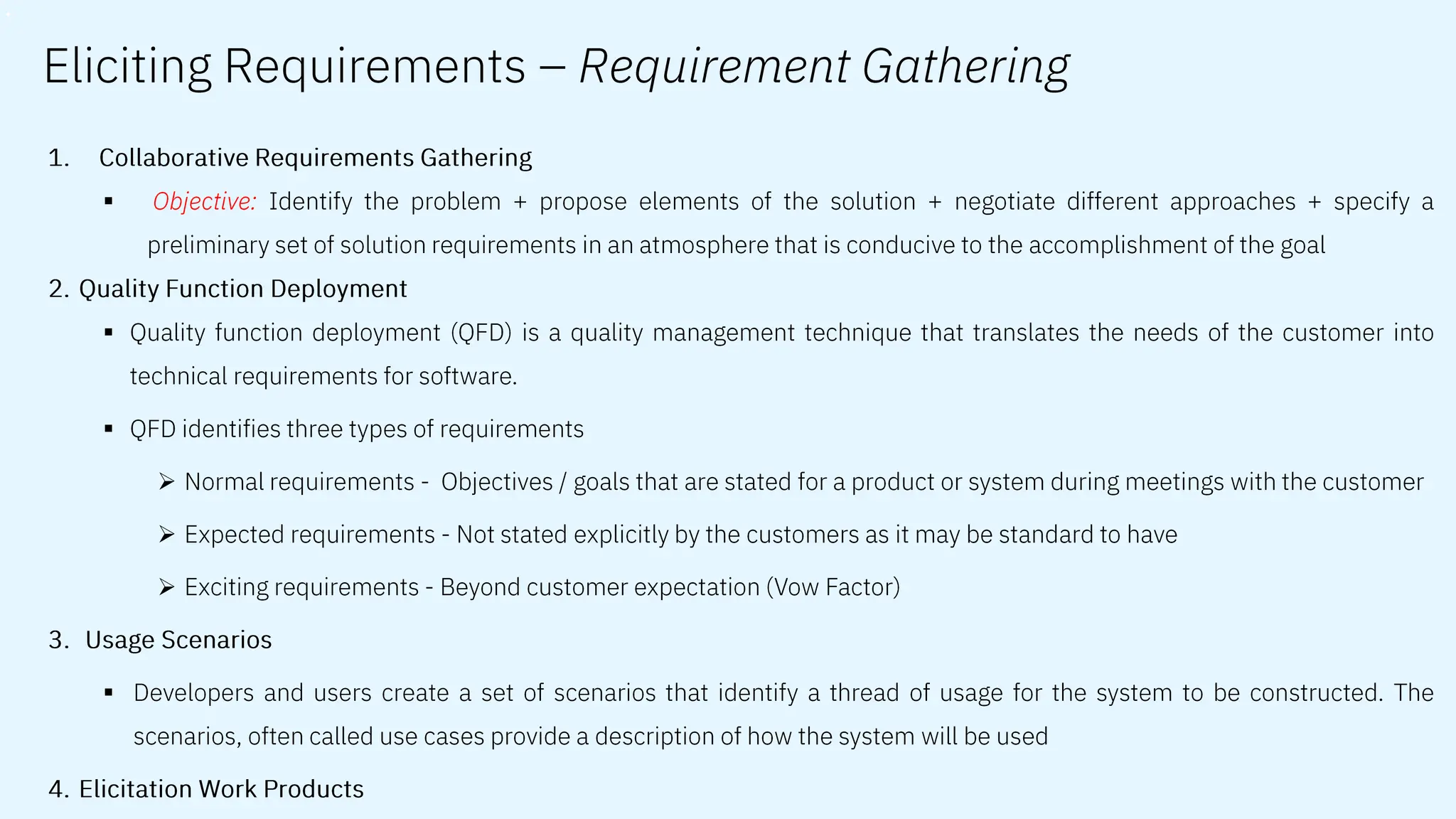 Eliciting Requirements – Requirement Gathering

1. Collaborative Requirements Gathering

▪ Objective: Identify the problem + propose elements of the solution + negotiate different approaches + specify a preliminary set of solution requirements in an atmosphere that is conducive to the accomplishment of the goal

2. Quality Function Deployment

▪ Quality function deployment (QFD) is a quality management technique that translates the needs of the customer into technical requirements for software.

▪ QFD identifies three types of requirements

➢ Normal requirements - Objectives / goals that are stated for a product or system during meetings with the customer

➢ Expected requirements - Not stated explicitly by the customers as it may be standard to have

➢ Exciting requirements - Beyond customer expectation (Vow Factor)

3. Usage Scenarios

▪ Developers and users create a set of scenarios that identify a thread of usage for the system to be constructed. The scenarios, often called use cases provide a description of how the system will be used

4. Elicitation Work Products